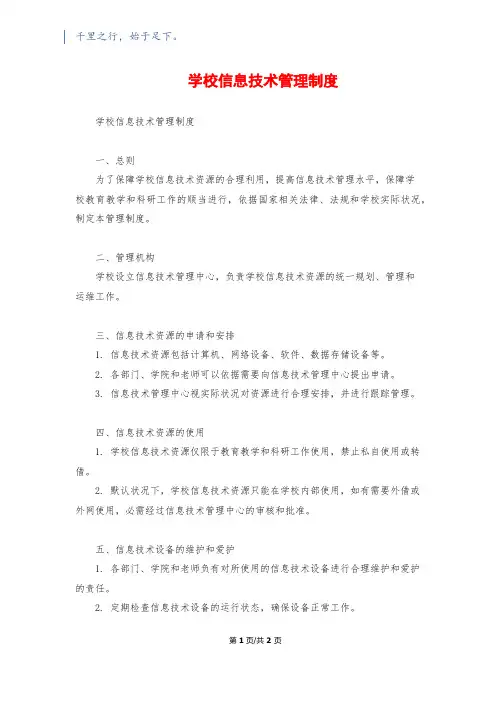 千里之行，始于足下。

学校信息技术管理制度

学校信息技术管理制度

一、总则

为了保障学校信息技术资源的合理利用，提高信息技术管理水平，保障学校教育教学和科研工作的顺当进行，依据国家相关法律、法规和学校实际状况，制定本管理制度。

二、管理机构

学校设立信息技术管理中心，负责学校信息技术资源的统一规划、管理和运维工作。

三、信息技术资源的申请和安排

1. 信息技术资源包括计算机、网络设备、软件、数据存储设备等。

2. 各部门、学院和老师可以依据需要向信息技术管理中心提出申请。

3. 信息技术管理中心视实际状况对资源进行合理安排，并进行跟踪管理。

四、信息技术资源的使用

1. 学校信息技术资源仅限于教育教学和科研工作使用，禁止私自使用或转借。

2. 默认状况下，学校信息技术资源只能在学校内部使用，如有需要外借或外网使用，必需经过信息技术管理中心的审核和批准。

五、信息技术设备的维护和爱护

1. 各部门、学院和老师负有对所使用的信息技术设备进行合理维护和爱护的责任。

2. 定期检查信息技术设备的运行状态，确保设备正常工作。

第 1 页/共 2 页